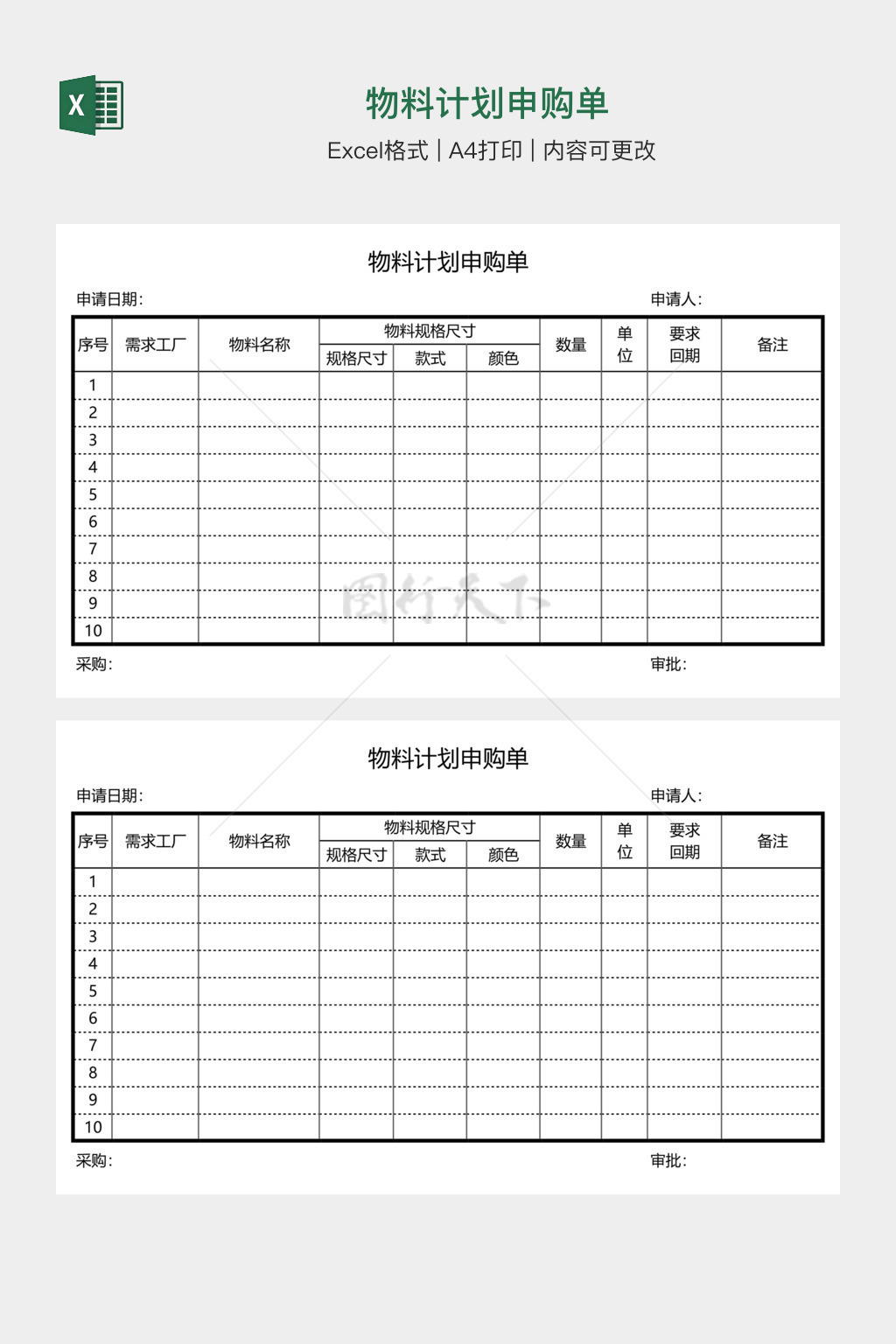 物料计划申购单

Excel格式 | A4打印 | 内容可更改

物料计划申购单

申请日期:　　　　申请人:

| 序号 | 需求工厂 | 物料名称 | 物料规格尺寸 | | | 数量 | 单位 | 要求回期 | 备注 |
|---|---|---|---|---|---|---|---|---|---|
| | | | 规格尺寸 | 款式 | 颜色 | | | | |
| 1 | | | | | | | | | |
| 2 | | | | | | | | | |
| 3 | | | | | | | | | |
| 4 | | | | | | | | | |
| 5 | | | | | | | | | |
| 6 | | | | | | | | | |
| 7 | | | | | | | | | |
| 8 | | | | | | | | | |
| 9 | | | | | | | | | |
| 10 | | | | | | | | | |

采购:　　　　审批:

图行天下

物料计划申购单

申请日期:　　　　申请人:

| 序号 | 需求工厂 | 物料名称 | 物料规格尺寸 | | | 数量 | 单位 | 要求回期 | 备注 |
|---|---|---|---|---|---|---|---|---|---|
| | | | 规格尺寸 | 款式 | 颜色 | | | | |
| 1 | | | | | | | | | |
| 2 | | | | | | | | | |
| 3 | | | | | | | | | |
| 4 | | | | | | | | | |
| 5 | | | | | | | | | |
| 6 | | | | | | | | | |
| 7 | | | | | | | | | |
| 8 | | | | | | | | | |
| 9 | | | | | | | | | |
| 10 | | | | | | | | | |

采购:　　　　审批: